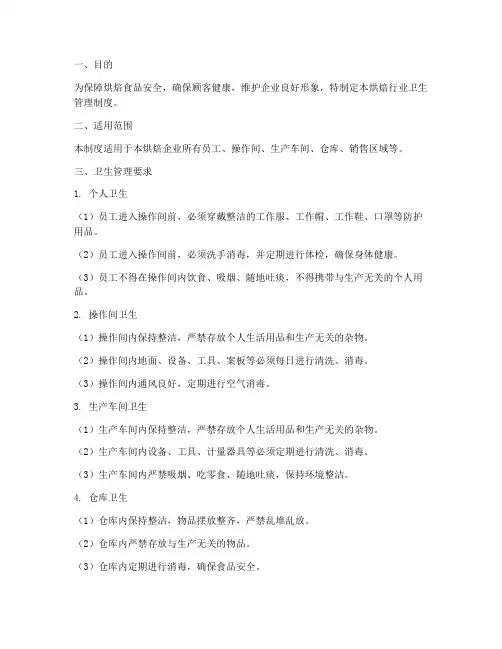 一、目的

为保障烘焙食品安全，确保顾客健康，维护企业良好形象，特制定本烘焙行业卫生管理制度。

二、适用范围

本制度适用于本烘焙企业所有员工、操作间、生产车间、仓库、销售区域等。

三、卫生管理要求

1. 个人卫生

（1）员工进入操作间前，必须穿戴整洁的工作服、工作帽、工作鞋、口罩等防护用品。

（2）员工进入操作间前，必须洗手消毒，并定期进行体检，确保身体健康。

（3）员工不得在操作间内饮食、吸烟、随地吐痰，不得携带与生产无关的个人用品。

2. 操作间卫生

（1）操作间内保持整洁，严禁存放个人生活用品和生产无关的杂物。

（2）操作间内地面、设备、工具、案板等必须每日进行清洗、消毒。

（3）操作间内通风良好，定期进行空气消毒。

3. 生产车间卫生

（1）生产车间内保持整洁，严禁存放个人生活用品和生产无关的杂物。

（2）生产车间内设备、工具、计量器具等必须定期进行清洗、消毒。

（3）生产车间内严禁吸烟、吃零食、随地吐痰，保持环境整洁。

4. 仓库卫生

（1）仓库内保持整洁，物品摆放整齐，严禁乱堆乱放。

（2）仓库内严禁存放与生产无关的物品。

（3）仓库内定期进行消毒，确保食品安全。